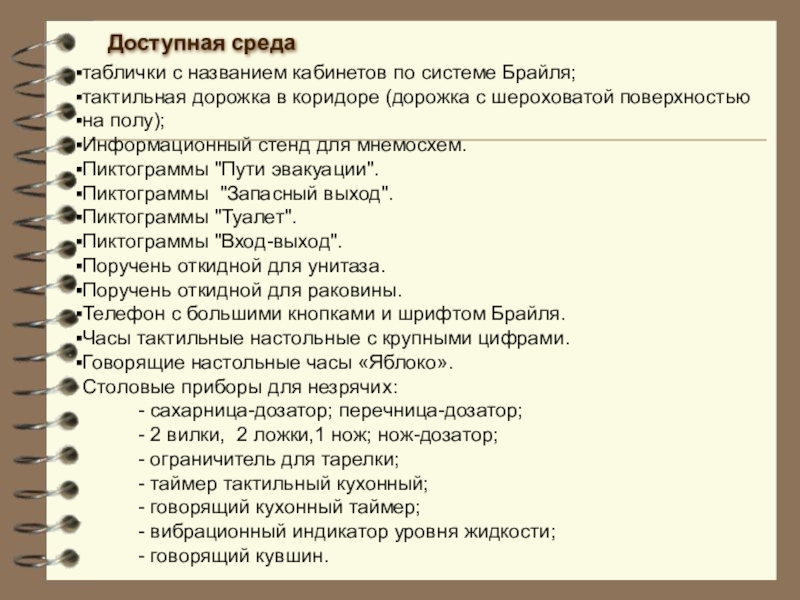 Доступная среда

▪таблички с названием кабинетов по системе Брайля;
▪тактильная дорожка в коридоре (дорожка с шероховатой поверхностью
▪на полу);
▪Информационный стенд для мнемосхем.
▪Пиктограммы "Пути эвакуации".
▪Пиктограммы "Запасный выход".
▪Пиктограммы "Туалет".
▪Пиктограммы "Вход-выход".
▪Поручень откидной для унитаза.
▪Поручень откидной для раковины.
▪Телефон с большими кнопками и шрифтом Брайля.
▪Часы тактильные настольные с крупными цифрами.
▪Говорящие настольные часы «Яблоко».
Столовые приборы для незрячих:
- сахарница-дозатор; перечница-дозатор;
- 2 вилки, 2 ложки,1 нож; нож-дозатор;
- ограничитель для тарелки;
- таймер тактильный кухонный;
- говорящий кухонный таймер;
- вибрационный индикатор уровня жидкости;
- говорящий кувшин.